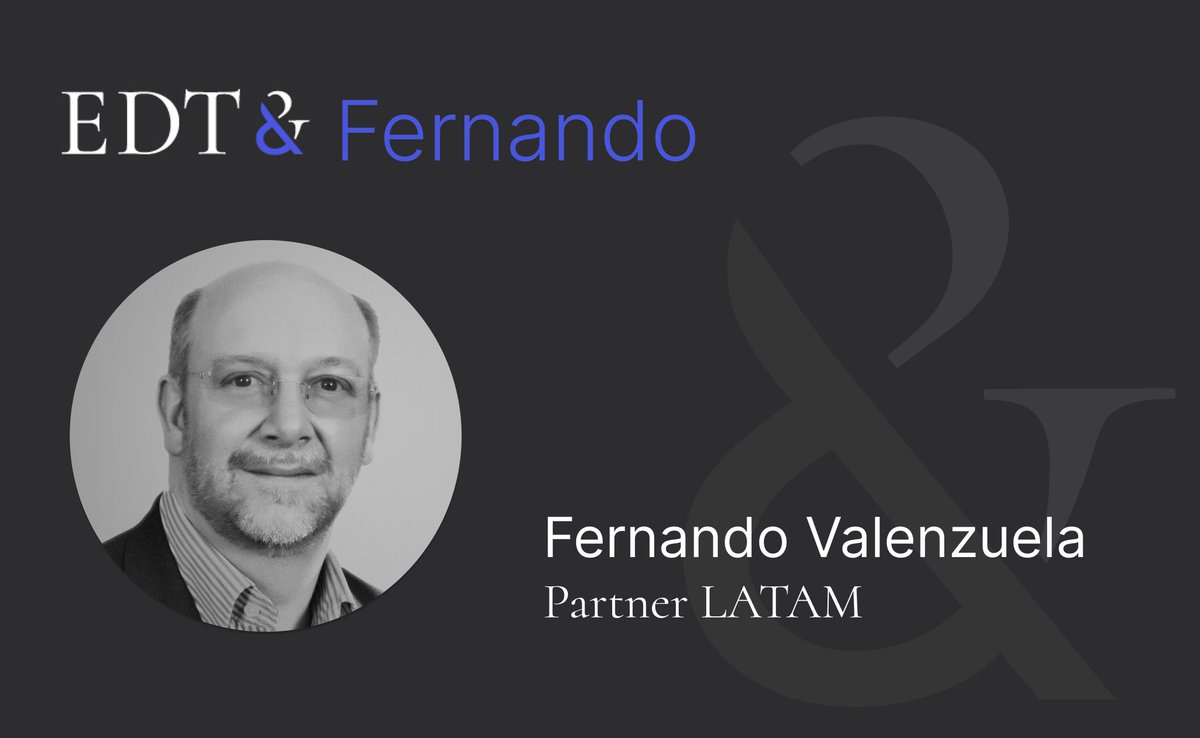 EDT & Fernando

Fernando Valenzuela
Partner LATAM